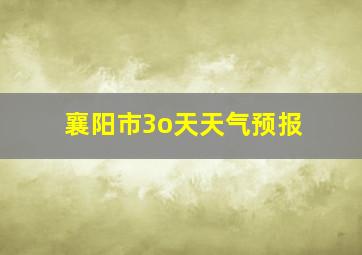 襄阳市3o天天气预报